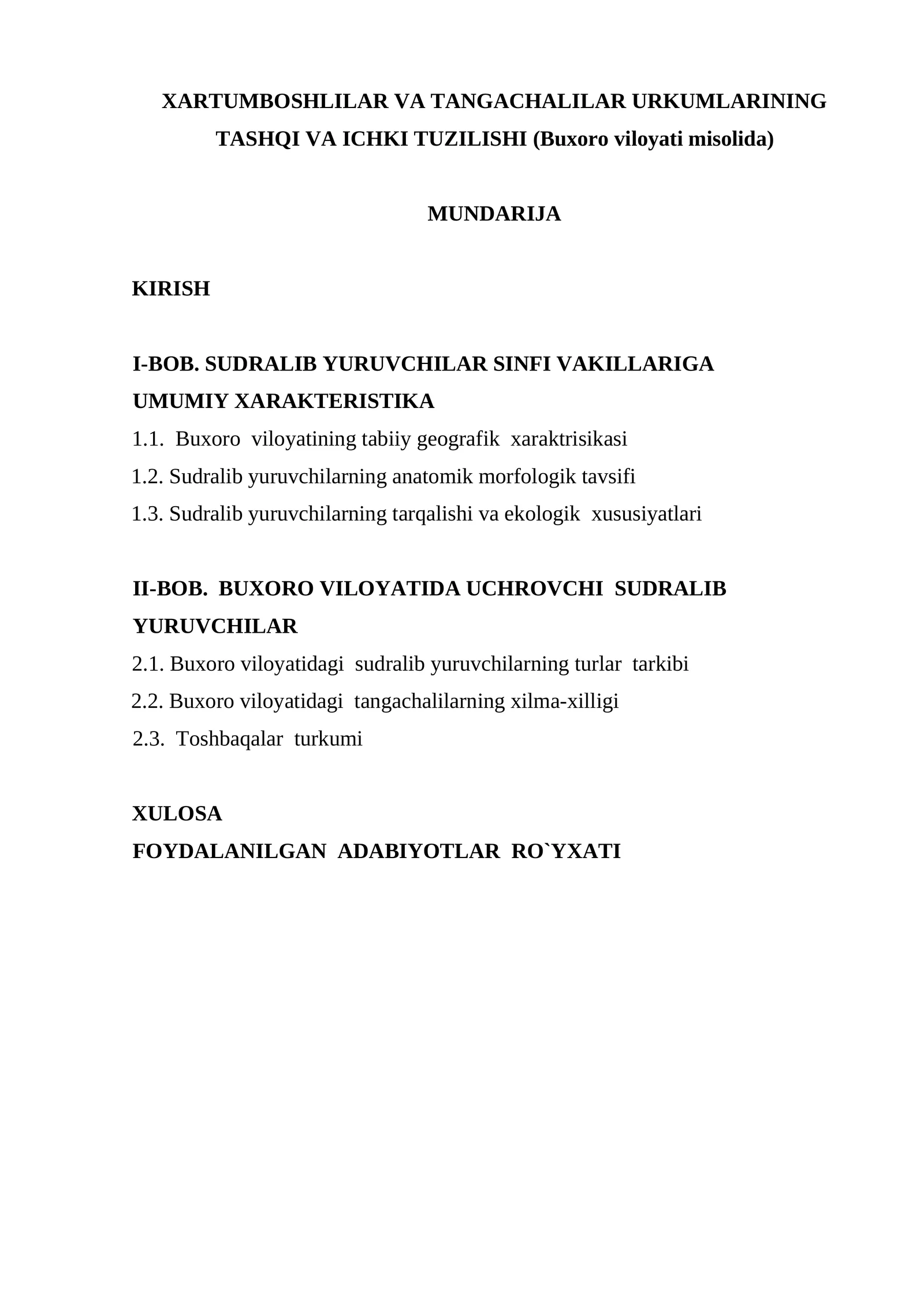 XARTUMBOSHLILAR VA TANGACHALILAR URKUMLARINING TASHQI VA ICHKI TUZILISHI (Buxoro viloyati misolida)

MUNDARIJA

KIRISH

I-BOB. SUDRALIB YURUVCHILAR SINFI VAKILLARIGA UMUMIY XARAKTERISTIKA

1.1. Buxoro viloyatining tabiiy geografik xaraktrisikasi

1.2. Sudralib yuruvchilarning anatomik morfologik tavsifi

1.3. Sudralib yuruvchilarning tarqalishi va ekologik xususiyatlari

II-BOB. BUXORO VILOYATIDA UCHROVCHI SUDRALIB YURUVCHILAR

2.1. Buxoro viloyatidagi sudralib yuruvchilarning turlar tarkibi

2.2. Buxoro viloyatidagi tangachalilarning xilma-xilligi

2.3. Toshbaqalar turkumi

XULOSA

FOYDALANILGAN ADABIYOTLAR RO`YXATI